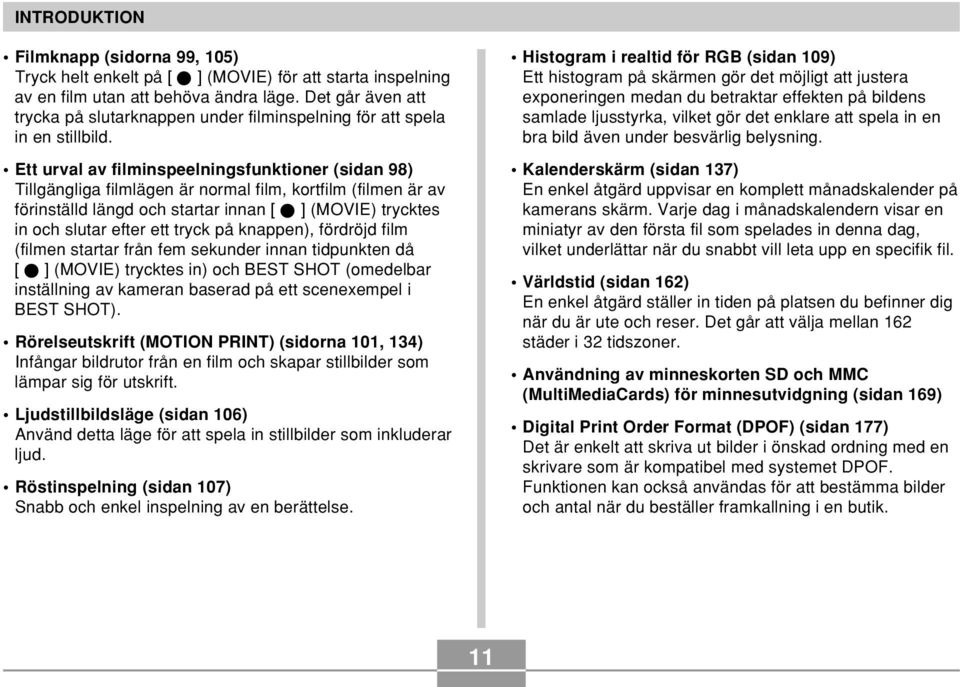 INTRODUKTION

• Filmknapp (sidorna 99, 105)
Tryck helt enkelt på [ ● ] (MOVIE) för att starta inspelning av en film utan att behöva ändra läge. Det går även att trycka på slutarknappen under filminspelning för att spela in en stillbild.

• Ett urval av filminspeelningsfunktioner (sidan 98)
Tillgängliga filmlägen är normal film, kortfilm (filmen är av förinställd längd och startar innan [ ● ] (MOVIE) trycktes in och slutar efter ett tryck på knappen), fördröjd film (filmen startar från fem sekunder innan tidpunkten då [ ● ] (MOVIE) trycktes in) och BEST SHOT (omedelbar inställning av kameran baserad på ett scenexempel i BEST SHOT).

• Rörelseutskrift (MOTION PRINT) (sidorna 101, 134)
Infångar bildrutor från en film och skapar stillbilder som lämpar sig för utskrift.

• Ljudstillbildsläge (sidan 106)
Använd detta läge för att spela in stillbilder som inkluderar ljud.

• Röstinspelning (sidan 107)
Snabb och enkel inspelning av en berättelse.

• Histogram i realtid för RGB (sidan 109)
Ett histogram på skärmen gör det möjligt att justera exponeringen medan du betraktar effekten på bildens samlade ljusstyrka, vilket gör det enklare att spela in en bra bild även under besvärlig belysning.

• Kalenderskärm (sidan 137)
En enkel åtgärd uppvisar en komplett månadskalender på kamerans skärm. Varje dag i månadskalendern visar en miniatyr av den första fil som spelades in denna dag, vilket underlättar när du snabbt vill leta upp en specifik fil.

• Världstid (sidan 162)
En enkel åtgärd ställer in tiden på platsen du befinner dig när du är ute och reser. Det går att välja mellan 162 städer i 32 tidszoner.

• Användning av minneskorten SD och MMC (MultiMediaCards) för minnesutvidgning (sidan 169)

• Digital Print Order Format (DPOF) (sidan 177)
Det är enkelt att skriva ut bilder i önskad ordning med en skrivare som är kompatibel med systemet DPOF. Funktionen kan också användas för att bestämma bilder och antal när du beställer framkallning i en butik.

11